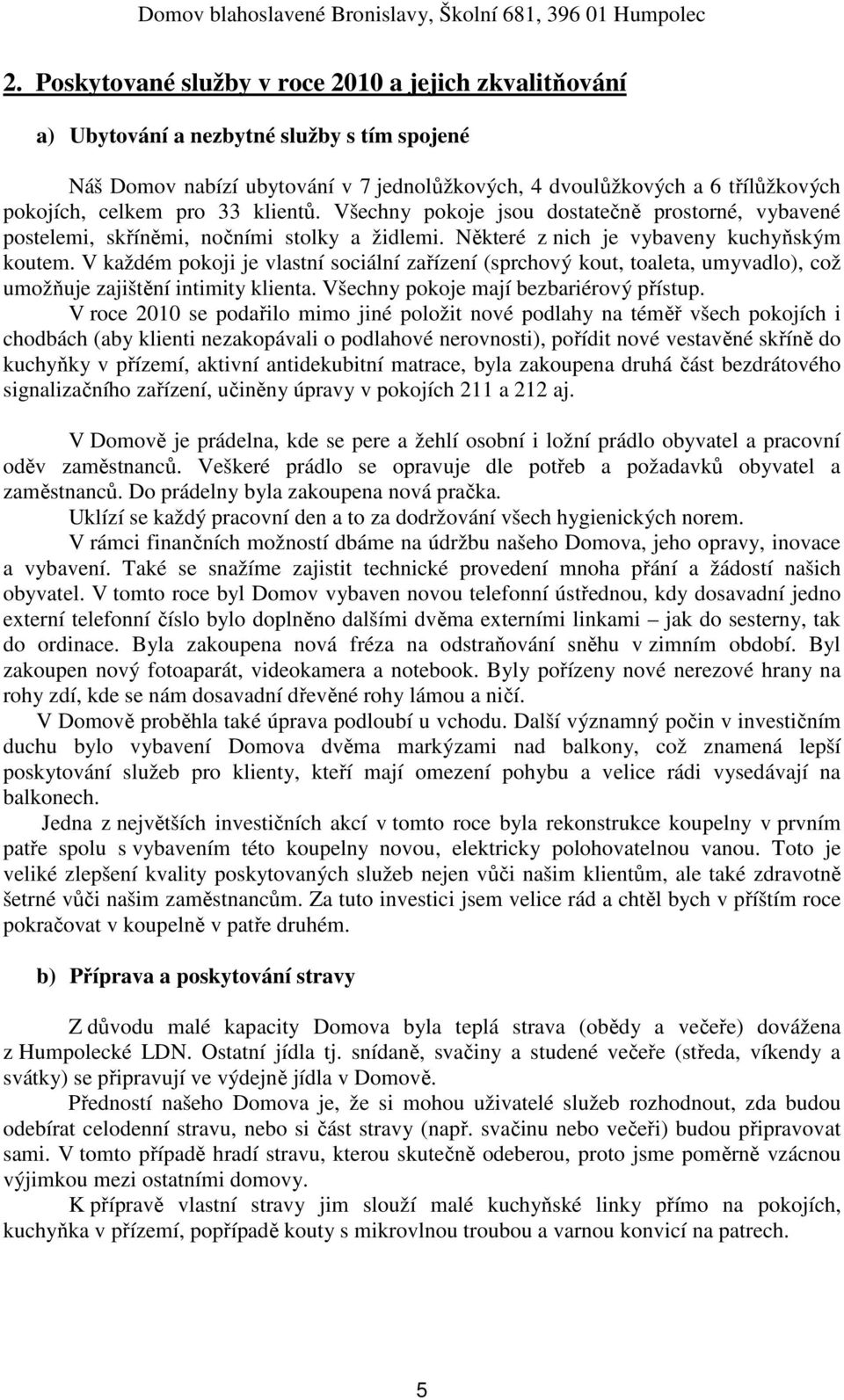 Domov blahoslavené Bronislavy, Školní 681, 396 01 Humpolec

2. Poskytované služby v roce 2010 a jejich zkvalitňování

a) Ubytování a nezbytné služby s tím spojené

Náš Domov nabízí ubytování v 7 jednolůžkových, 4 dvoulůžkových a 6 třílůžkových pokojích, celkem pro 33 klientů. Všechny pokoje jsou dostatečně prostorné, vybavené postelemi, skříněmi, nočními stolky a židlemi. Některé z nich je vybaveny kuchyňským koutem. V každém pokoji je vlastní sociální zařízení (sprchový kout, toaleta, umyvadlo), což umožňuje zajištění intimity klienta. Všechny pokoje mají bezbariérový přístup.

V roce 2010 se podařilo mimo jiné položit nové podlahy na téměř všech pokojích i chodbách (aby klienti nezakopávali o podlahové nerovnosti), pořídit nové vestavěné skříně do kuchyňky v přízemí, aktivní antidekubitní matrace, byla zakoupena druhá část bezdrátového signalizačního zařízení, učiněny úpravy v pokojích 211 a 212 aj.

V Domově je prádelna, kde se pere a žehlí osobní i ložní prádlo obyvatel a pracovní oděv zaměstnanců. Veškeré prádlo se opravuje dle potřeb a požadavků obyvatel a zaměstnanců. Do prádelny byla zakoupena nová pračka.

Uklízí se každý pracovní den a to za dodržování všech hygienických norem.

V rámci finančních možností dbáme na údržbu našeho Domova, jeho opravy, inovace a vybavení. Také se snažíme zajistit technické provedení mnoha přání a žádostí našich obyvatel. V tomto roce byl Domov vybaven novou telefonní ústřednou, kdy dosavadní jedno externí telefonní číslo bylo doplněno dalšími dvěma externími linkami – jak do sesterny, tak do ordinace. Byla zakoupena nová fréza na odstraňování sněhu v zimním období. Byl zakoupen nový fotoaparát, videokamera a notebook. Byly pořízeny nové nerezové hrany na rohy zdí, kde se nám dosavadní dřevěné rohy lámou a ničí.

V Domově proběhla také úprava podloubí u vchodu. Další významný počin v investičním duchu bylo vybavení Domova dvěma markýzami nad balkony, což znamená lepší poskytování služeb pro klienty, kteří mají omezení pohybu a velice rádi vysedávají na balkonech.

Jedna z největších investičních akcí v tomto roce byla rekonstrukce koupelny v prvním patře spolu s vybavením této koupelny novou, elektricky polohovatelnou vanou. Toto je veliké zlepšení kvality poskytovaných služeb nejen vůči našim klientům, ale také zdravotně šetrné vůči našim zaměstnancům. Za tuto investici jsem velice rád a chtěl bych v příštím roce pokračovat v koupelně v patře druhém.

b) Příprava a poskytování stravy

Z důvodu malé kapacity Domova byla teplá strava (obědy a večeře) dovážena z Humpolecké LDN. Ostatní jídla tj. snídaně, svačiny a studené večeře (středa, víkendy a svátky) se připravují ve výdejně jídla v Domově.

Předností našeho Domova je, že si mohou uživatelé služeb rozhodnout, zda budou odebírat celodenní stravu, nebo si část stravy (např. svačinu nebo večeři) budou připravovat sami. V tomto případě hradí stravu, kterou skutečně odeberou, proto jsme poměrně vzácnou výjimkou mezi ostatními domovy.

K přípravě vlastní stravy jim slouží malé kuchyňské linky přímo na pokojích, kuchyňka v přízemí, popřípadě kouty s mikrovlnou troubou a varnou konvicí na patrech.

5